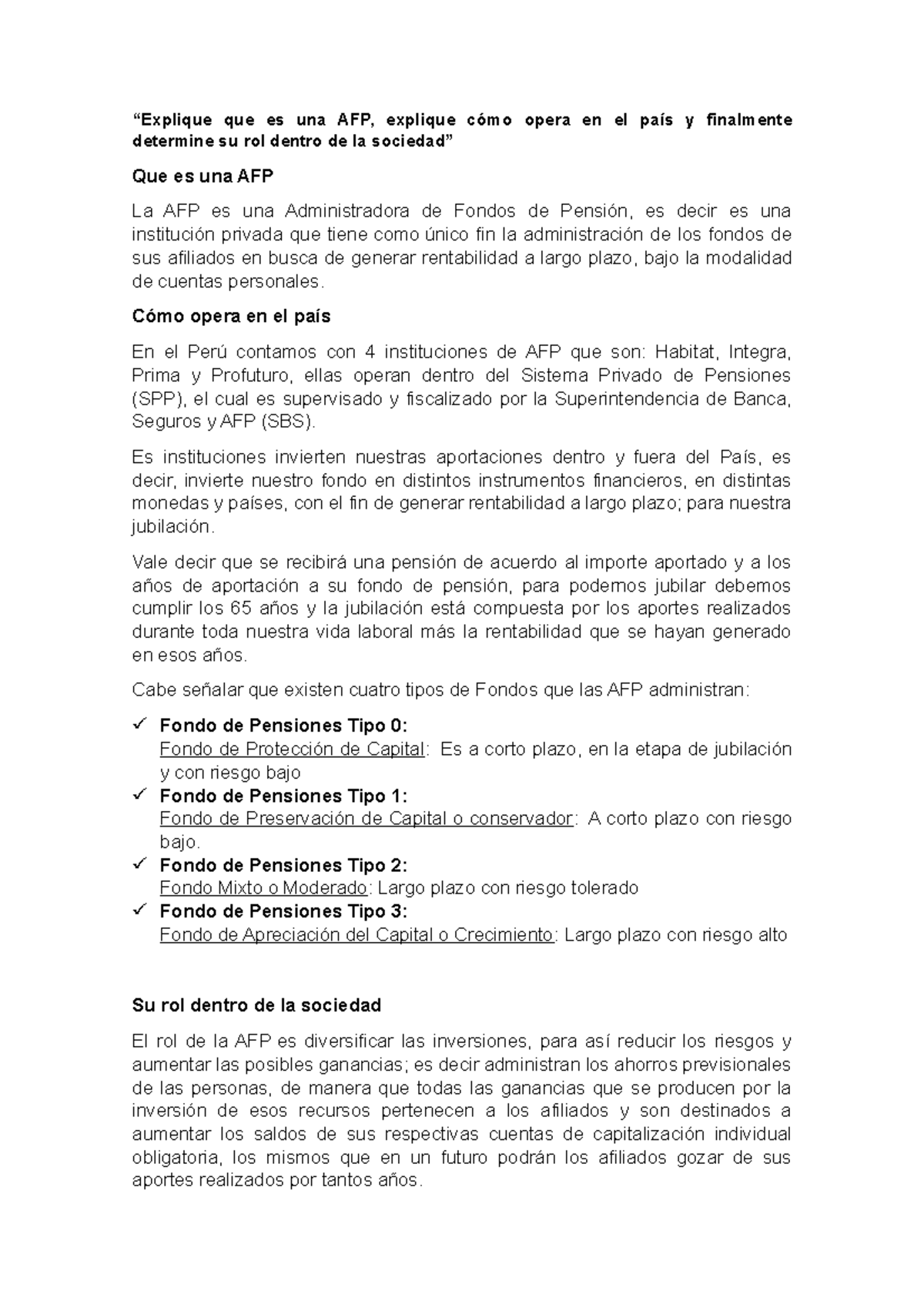 “Explique que es una AFP, explique cómo opera en el país y finalmente determine su rol dentro de la sociedad”

Que es una AFP

La AFP es una Administradora de Fondos de Pensión, es decir es una institución privada que tiene como único fin la administración de los fondos de sus afiliados en busca de generar rentabilidad a largo plazo, bajo la modalidad de cuentas personales.

Cómo opera en el país

En el Perú contamos con 4 instituciones de AFP que son: Habitat, Integra, Prima y Profuturo, ellas operan dentro del Sistema Privado de Pensiones (SPP), el cual es supervisado y fiscalizado por la Superintendencia de Banca, Seguros y AFP (SBS).

Es instituciones invierten nuestras aportaciones dentro y fuera del País, es decir, invierte nuestro fondo en distintos instrumentos financieros, en distintas monedas y países, con el fin de generar rentabilidad a largo plazo; para nuestra jubilación.

Vale decir que se recibirá una pensión de acuerdo al importe aportado y a los años de aportación a su fondo de pensión, para podemos jubilar debemos cumplir los 65 años y la jubilación está compuesta por los aportes realizados durante toda nuestra vida laboral más la rentabilidad que se hayan generado en esos años.

Cabe señalar que existen cuatro tipos de Fondos que las AFP administran:

✓ Fondo de Pensiones Tipo 0:
Fondo de Protección de Capital: Es a corto plazo, en la etapa de jubilación y con riesgo bajo
✓ Fondo de Pensiones Tipo 1:
Fondo de Preservación de Capital o conservador: A corto plazo con riesgo bajo.
✓ Fondo de Pensiones Tipo 2:
Fondo Mixto o Moderado: Largo plazo con riesgo tolerado
✓ Fondo de Pensiones Tipo 3:
Fondo de Apreciación del Capital o Crecimiento: Largo plazo con riesgo alto

Su rol dentro de la sociedad

El rol de la AFP es diversificar las inversiones, para así reducir los riesgos y aumentar las posibles ganancias; es decir administran los ahorros previsionales de las personas, de manera que todas las ganancias que se producen por la inversión de esos recursos pertenecen a los afiliados y son destinados a aumentar los saldos de sus respectivas cuentas de capitalización individual obligatoria, los mismos que en un futuro podrán los afiliados gozar de sus aportes realizados por tantos años.